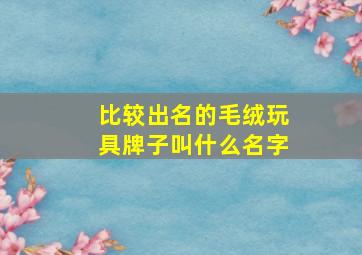 比较出名的毛绒玩具牌子叫什么名字